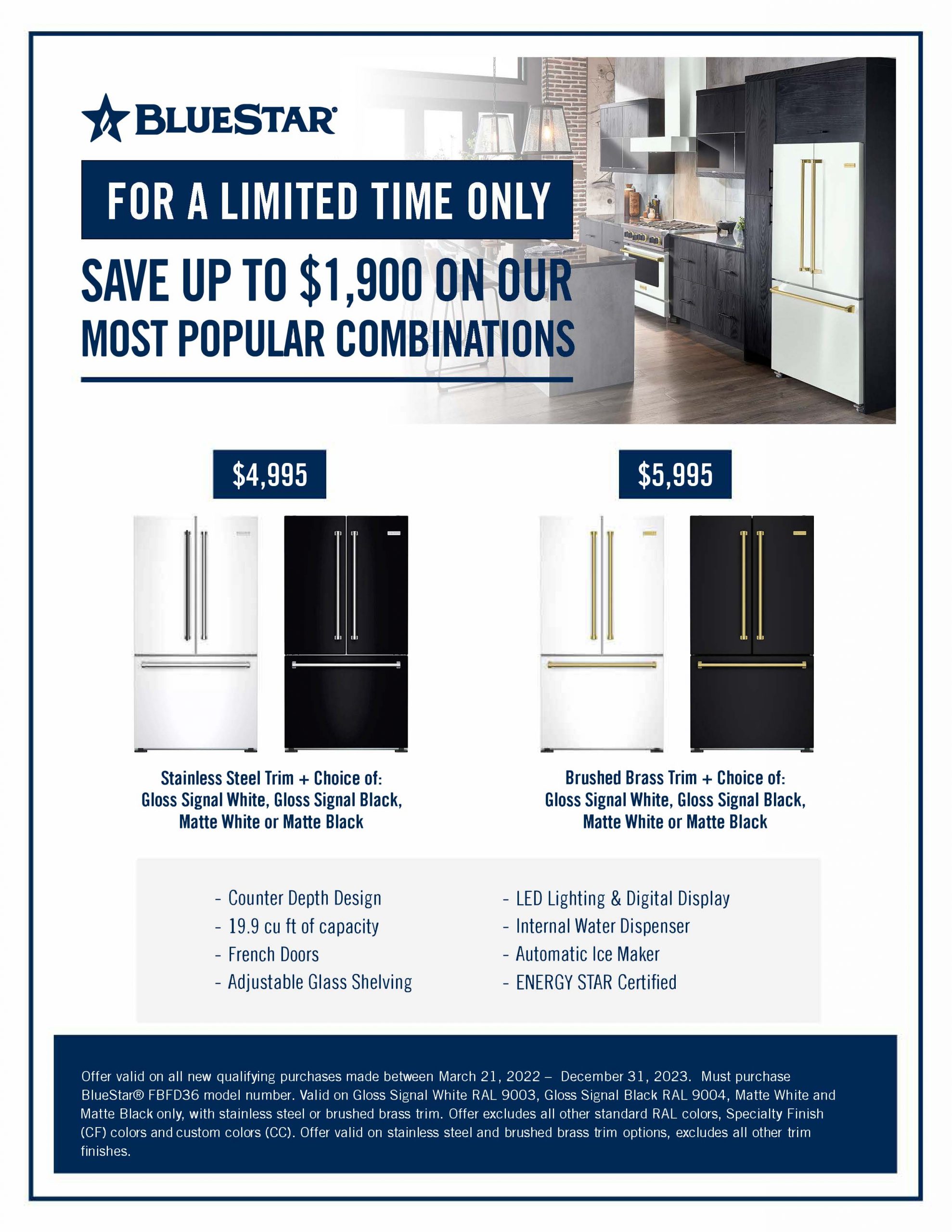 BLUESTAR®

FOR A LIMITED TIME ONLY

SAVE UP TO $1,900 ON OUR MOST POPULAR COMBINATIONS

$4,995

Stainless Steel Trim + Choice of: Gloss Signal White, Gloss Signal Black, Matte White or Matte Black

$5,995

Brushed Brass Trim + Choice of: Gloss Signal White, Gloss Signal Black, Matte White or Matte Black

- Counter Depth Design
- 19.9 cu ft of capacity
- French Doors
- Adjustable Glass Shelving

- LED Lighting & Digital Display
- Internal Water Dispenser
- Automatic Ice Maker
- ENERGY STAR Certified

Offer valid on all new qualifying purchases made between March 21, 2022 – December 31, 2023. Must purchase BlueStar® FBFD36 model number. Valid on Gloss Signal White RAL 9003, Gloss Signal Black RAL 9004, Matte White and Matte Black only, with stainless steel or brushed brass trim. Offer excludes all other standard RAL colors, Specialty Finish (CF) colors and custom colors (CC). Offer valid on stainless steel and brushed brass trim options, excludes all other trim finishes.